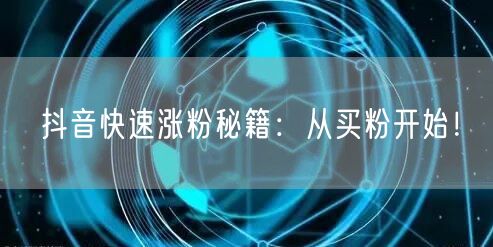 抖音快速涨粉秘籍：从买粉开始！